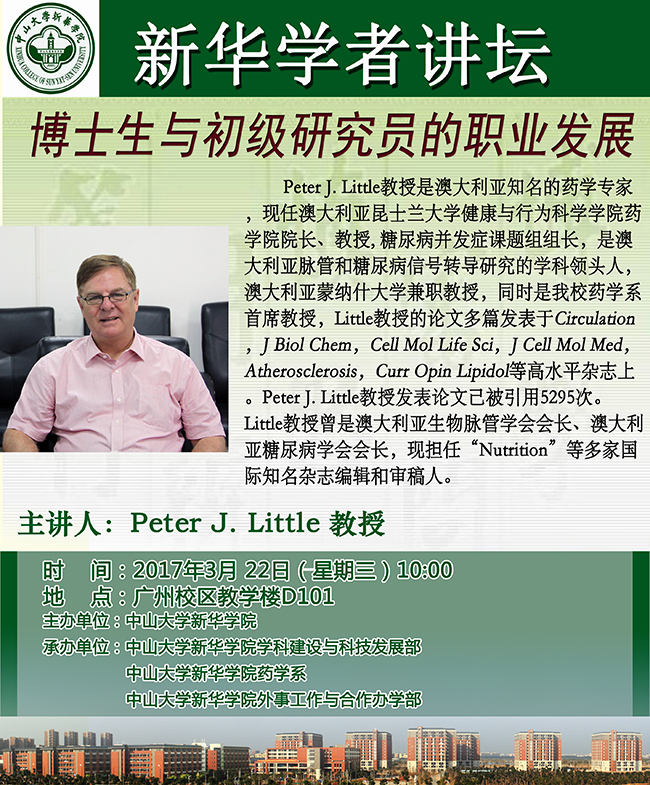 新华学者讲坛

博士生与初级研究员的职业发展

Peter J. Little教授是澳大利亚知名的药学专家，现任澳大利亚昆士兰大学健康与行为科学学院药学院院长、教授，糖尿病并发症课题组组长，是澳大利亚脉管和糖尿病信号转导研究的学科领头人，澳大利亚蒙纳什大学兼职教授，同时是我校药学系首席教授，Little教授的论文多篇发表于Circulation，J Biol Chem，Cell Mol Life Sci，J Cell Mol Med，Atherosclerosis，Curr Opin Lipidol等高水平杂志上。Peter J. Little教授发表论文已被引用5295次。Little教授曾是澳大利亚生物脉管学会会长、澳大利亚糖尿病学会会长，现担任“Nutrition”等多家国际知名杂志编辑和审稿人。

主讲人：Peter J. Little 教授

时 间：2017年3月22日（星期三）10:00
地 点：广州校区教学楼D101
主办单位：中山大学新华学院
承办单位：中山大学新华学院学科建设与科技发展部
中山大学新华学院药学系
中山大学新华学院外事工作与合作办学部